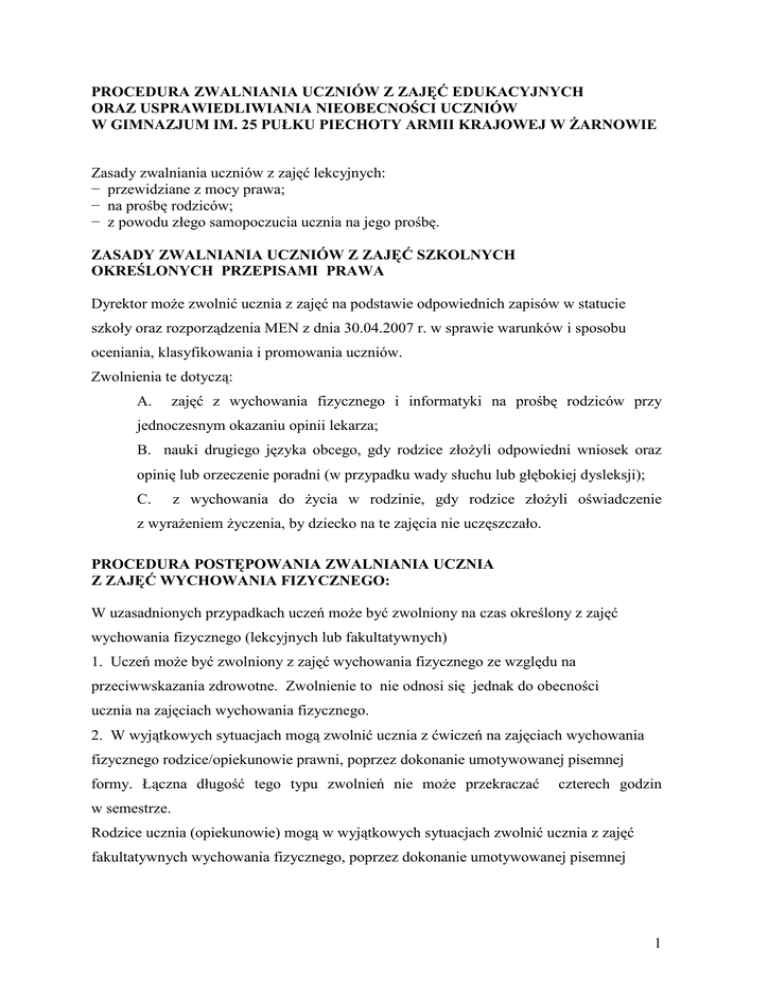 PROCEDURA ZWALNIANIA UCZNIÓW Z ZAJĘĆ EDUKACYJNYCH
ORAZ USPRAWIEDLIWIANIA NIEOBECNOŚCI UCZNIÓW
W GIMNAZJUM IM. 25 PUŁKU PIECHOTY ARMII KRAJOWEJ W ŻARNOWIE

Zasady zwalniania uczniów z zajęć lekcyjnych:
− przewidziane z mocy prawa;
− na prośbę rodziców;
− z powodu złego samopoczucia ucznia na jego prośbę.

ZASADY ZWALNIANIA UCZNIÓW Z ZAJĘĆ SZKOLNYCH
OKREŚLONYCH PRZEPISAMI PRAWA

Dyrektor może zwolnić ucznia z zajęć na podstawie odpowiednich zapisów w statucie szkoły oraz rozporządzenia MEN z dnia 30.04.2007 r. w sprawie warunków i sposobu oceniania, klasyfikowania i promowania uczniów.
Zwolnienia te dotyczą:
A. zajęć z wychowania fizycznego i informatyki na prośbę rodziców przy jednoczesnym okazaniu opinii lekarza;
B. nauki drugiego języka obcego, gdy rodzice złożyli odpowiedni wniosek oraz opinię lub orzeczenie poradni (w przypadku wady słuchu lub głębokiej dysleksji);
C. z wychowania do życia w rodzinie, gdy rodzice złożyli oświadczenie z wyrażeniem życzenia, by dziecko na te zajęcia nie uczęszczało.

PROCEDURA POSTĘPOWANIA ZWALNIANIA UCZNIA
Z ZAJĘĆ WYCHOWANIA FIZYCZNEGO:

W uzasadnionych przypadkach uczeń może być zwolniony na czas określony z zajęć wychowania fizycznego (lekcyjnych lub fakultatywnych)
1. Uczeń może być zwolniony z zajęć wychowania fizycznego ze względu na przeciwwskazania zdrowotne. Zwolnienie to nie odnosi się jednak do obecności ucznia na zajęciach wychowania fizycznego.
2. W wyjątkowych sytuacjach mogą zwolnić ucznia z ćwiczeń na zajęciach wychowania fizycznego rodzice/opiekunowie prawni, poprzez dokonanie umotywowanej pisemnej formy. Łączna długość tego typu zwolnień nie może przekraczać czterech godzin w semestrze.
Rodzice ucznia (opiekunowie) mogą w wyjątkowych sytuacjach zwolnić ucznia z zajęć fakultatywnych wychowania fizycznego, poprzez dokonanie umotywowanej pisemnej

1